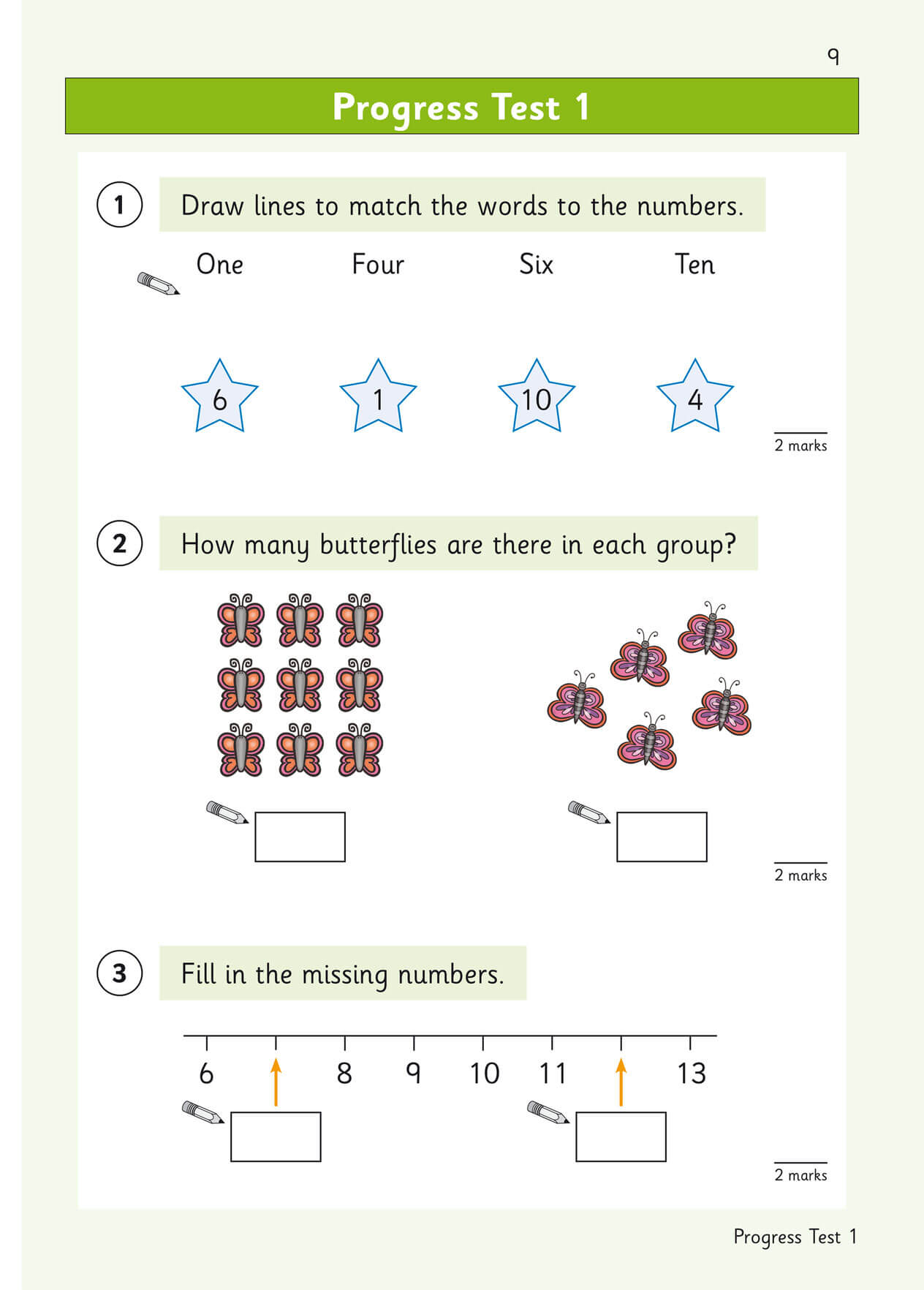 9

Progress Test 1

1 Draw lines to match the words to the numbers.

One Four Six Ten

6 1 10 4

2 marks

2 How many butterflies are there in each group?

2 marks

3 Fill in the missing numbers.

6 8 9 10 11 13

2 marks

Progress Test 1